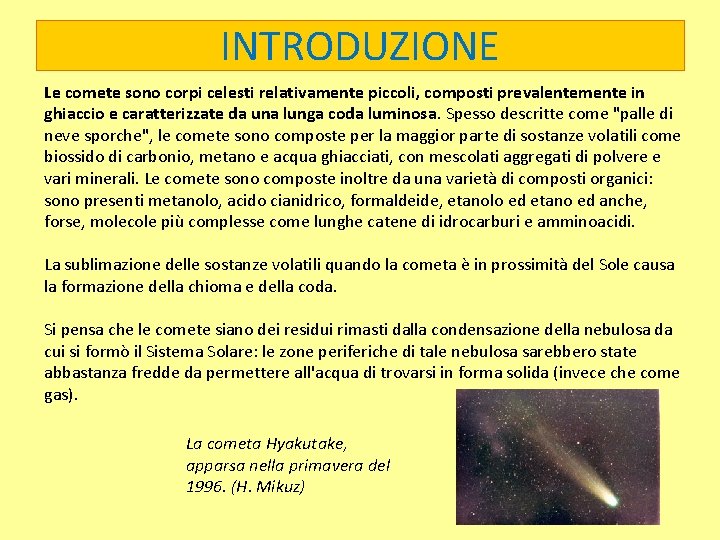 INTRODUZIONE

Le comete sono corpi celesti relativamente piccoli, composti prevalentemente in ghiaccio e caratterizzate da una lunga coda luminosa. Spesso descritte come "palle di neve sporche", le comete sono composte per la maggior parte di sostanze volatili come biossido di carbonio, metano e acqua ghiacciati, con mescolati aggregati di polvere e vari minerali. Le comete sono composte inoltre da una varietà di composti organici: sono presenti metanolo, acido cianidrico, formaldeide, etanolo ed etano ed anche, forse, molecole più complesse come lunghe catene di idrocarburi e amminoacidi.

La sublimazione delle sostanze volatili quando la cometa è in prossimità del Sole causa la formazione della chioma e della coda.

Si pensa che le comete siano dei residui rimasti dalla condensazione della nebulosa da cui si formò il Sistema Solare: le zone periferiche di tale nebulosa sarebbero state abbastanza fredde da permettere all'acqua di trovarsi in forma solida (invece che come gas).

La cometa Hyakutake, apparsa nella primavera del 1996. (H. Mikuz)